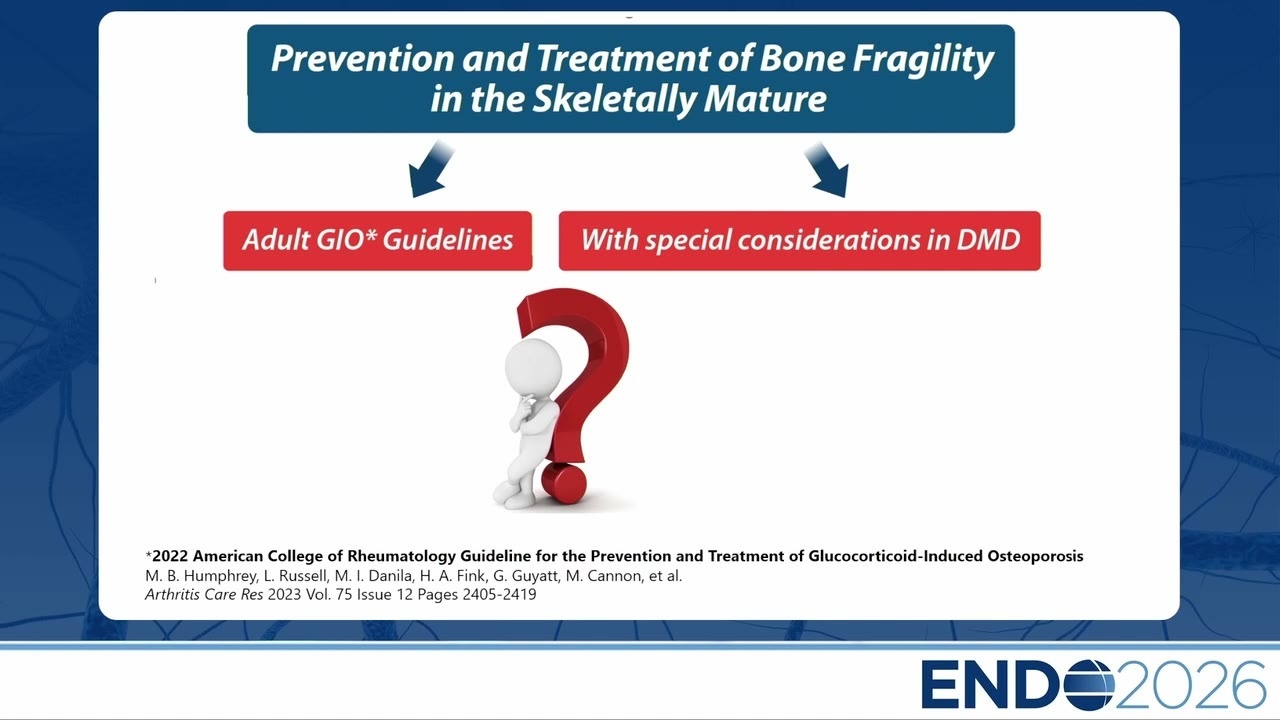 Prevention and Treatment of Bone Fragility in the Skeletally Mature

Adult GIO* Guidelines

With special considerations in DMD

*2022 American College of Rheumatology Guideline for the Prevention and Treatment of Glucocorticoid-Induced Osteoporosis
M. B. Humphrey, L. Russell, M. I. Danila, H. A. Fink, G. Guyatt, M. Cannon, et al.
Arthritis Care Res 2023 Vol. 75 Issue 12 Pages 2405-2419

ENDO2026